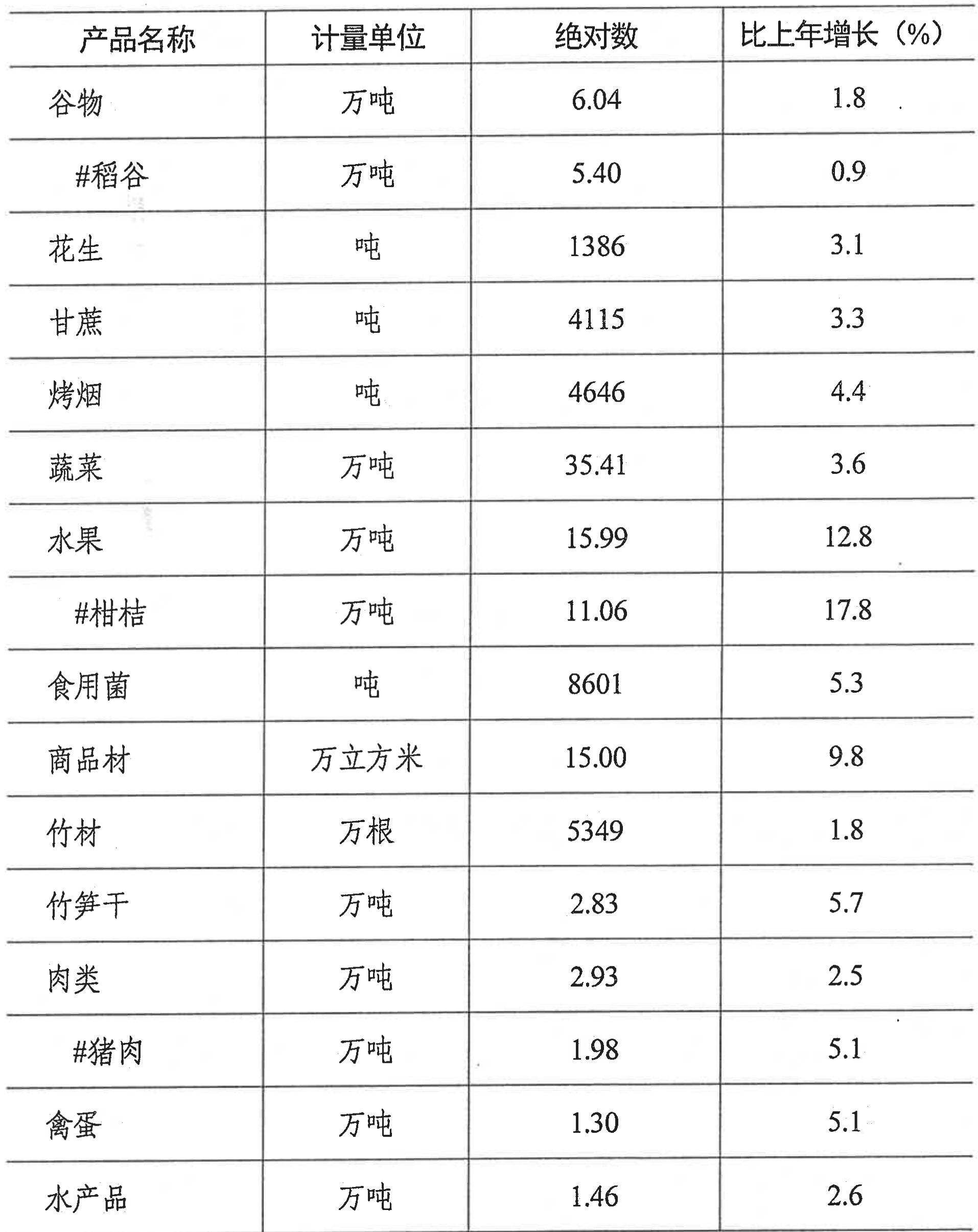 | 产品名称 | 计量单位 | 绝对数 | 比上年增长（%） |
|---|---|---|---|
| 谷物 | 万吨 | 6.04 | 1.8 |
| #稻谷 | 万吨 | 5.40 | 0.9 |
| 花生 | 吨 | 1386 | 3.1 |
| 甘蔗 | 吨 | 4115 | 3.3 |
| 烤烟 | 吨 | 4646 | 4.4 |
| 蔬菜 | 万吨 | 35.41 | 3.6 |
| 水果 | 万吨 | 15.99 | 12.8 |
| #柑桔 | 万吨 | 11.06 | 17.8 |
| 食用菌 | 吨 | 8601 | 5.3 |
| 商品材 | 万立方米 | 15.00 | 9.8 |
| 竹材 | 万根 | 5349 | 1.8 |
| 竹笋干 | 万吨 | 2.83 | 5.7 |
| 肉类 | 万吨 | 2.93 | 2.5 |
| #猪肉 | 万吨 | 1.98 | 5.1 |
| 禽蛋 | 万吨 | 1.30 | 5.1 |
| 水产品 | 万吨 | 1.46 | 2.6 |